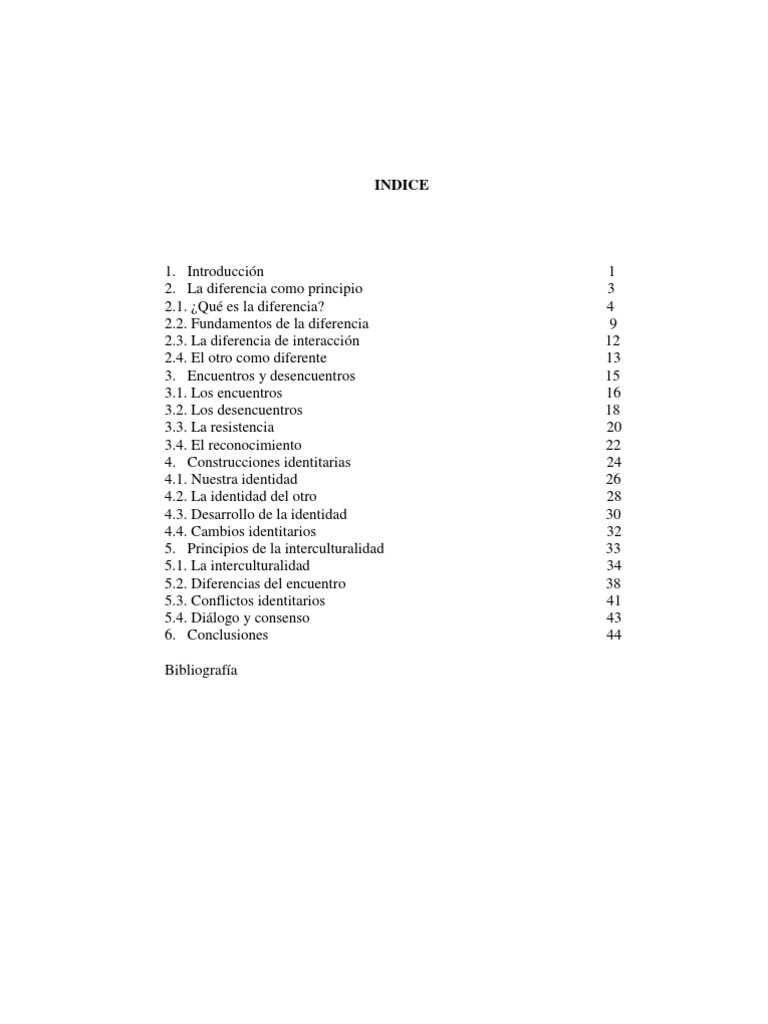 INDICE

1. Introducción 1
2. La diferencia como principio 3
2.1. ¿Qué es la diferencia? 4
2.2. Fundamentos de la diferencia 9
2.3. La diferencia de interacción 12
2.4. El otro como diferente 13
3. Encuentros y desencuentros 15
3.1. Los encuentros 16
3.2. Los desencuentros 18
3.3. La resistencia 20
3.4. El reconocimiento 22
4. Construcciones identitarias 24
4.1. Nuestra identidad 26
4.2. La identidad del otro 28
4.3. Desarrollo de la identidad 30
4.4. Cambios identitarios 32
5. Principios de la interculturalidad 33
5.1. La interculturalidad 34
5.2. Diferencias del encuentro 38
5.3. Conflictos identitarios 41
5.4. Diálogo y consenso 43
6. Conclusiones 44

Bibliografía